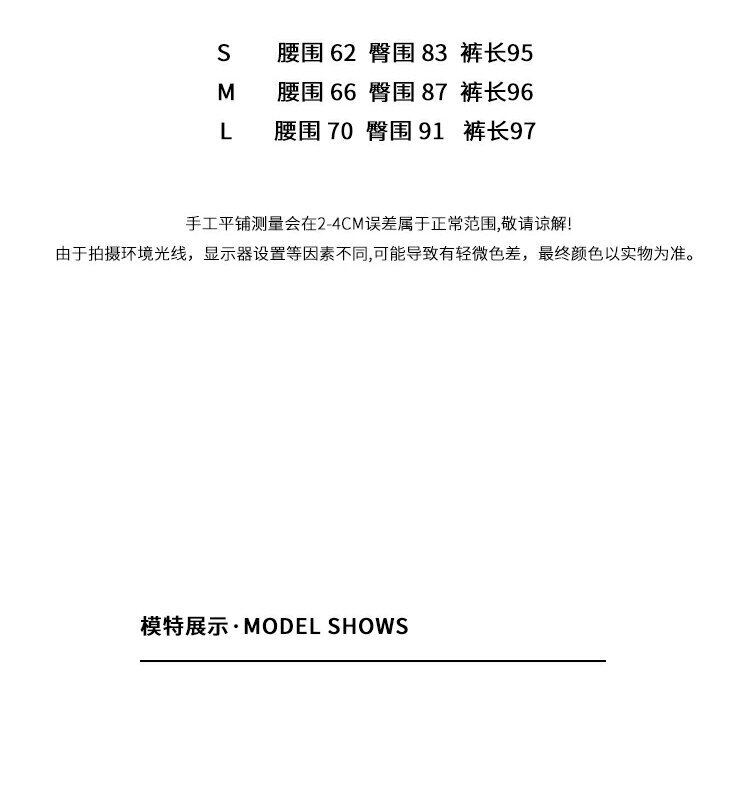 S 腰围 62 臀围 83 裤长95
M 腰围 66 臀围 87 裤长96
L 腰围 70 臀围 91 裤长97

手工平铺测量会在2-4CM误差属于正常范围,敬请谅解!
由于拍摄环境光线，显示器设置等因素不同,可能导致有轻微色差，最终颜色以实物为准。

模特展示·MODEL SHOWS